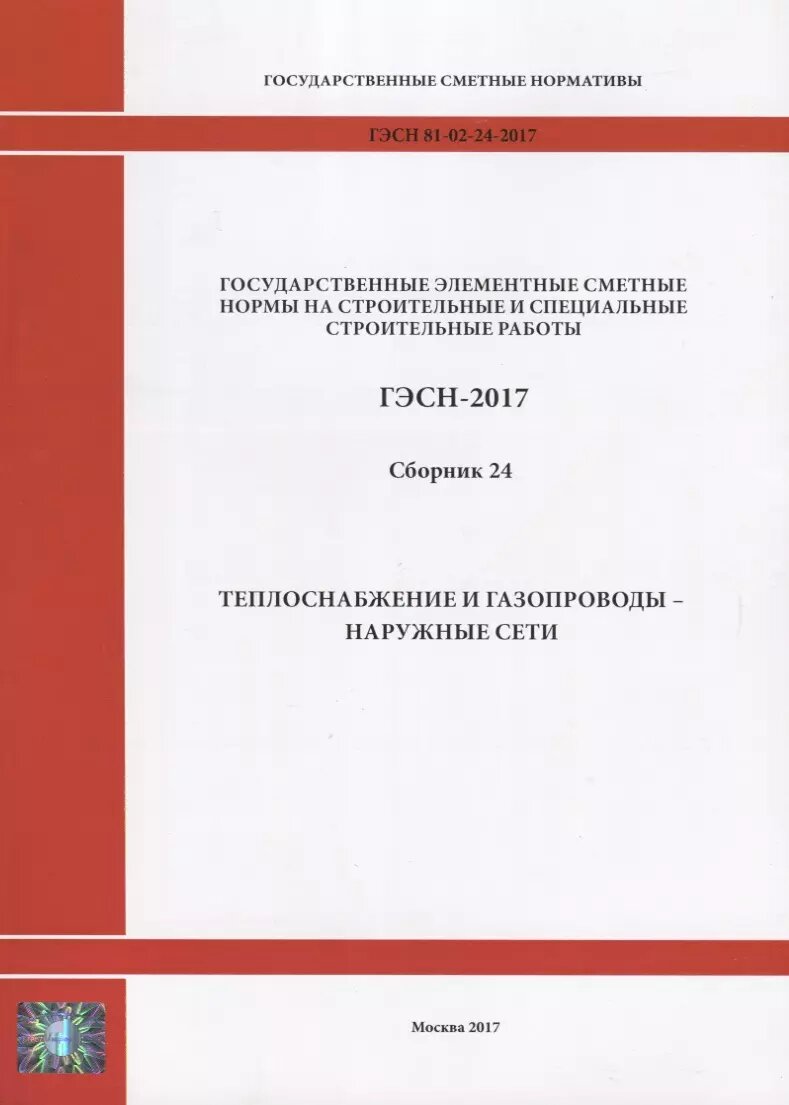 ГОСУДАРСТВЕННЫЕ СМЕТНЫЕ НОРМАТИВЫ

ГЭСН 81-02-24-2017

ГОСУДАРСТВЕННЫЕ ЭЛЕМЕНТНЫЕ СМЕТНЫЕ НОРМЫ НА СТРОИТЕЛЬНЫЕ И СПЕЦИАЛЬНЫЕ СТРОИТЕЛЬНЫЕ РАБОТЫ

ГЭСН-2017

Сборник 24

ТЕПЛОСНАБЖЕНИЕ И ГАЗОПРОВОДЫ – НАРУЖНЫЕ СЕТИ

Москва 2017